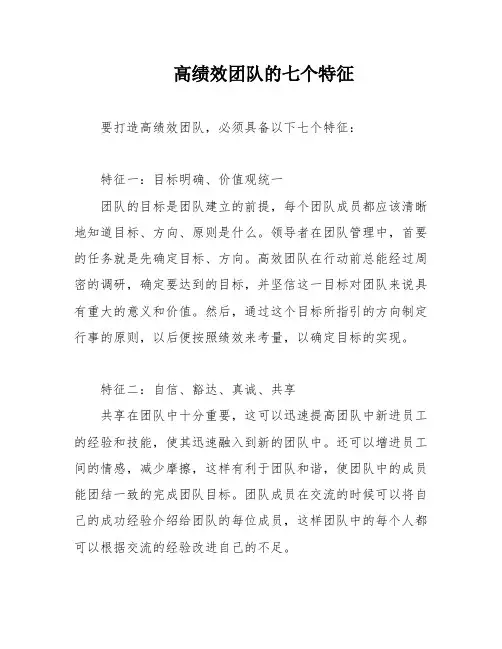 高绩效团队的七个特征

要打造高绩效团队，必须具备以下七个特征：

特征一：目标明确、价值观统一

团队的目标是团队建立的前提，每个团队成员都应该清晰地知道目标、方向、原则是什么。领导者在团队管理中，首要的任务就是先确定目标、方向。高效团队在行动前总能经过周密的调研，确定要达到的目标，并坚信这一目标对团队来说具有重大的意义和价值。然后，通过这个目标所指引的方向制定行事的原则，以后便按照绩效来考量，以确定目标的实现。

特征二：自信、豁达、真诚、共享

共享在团队中十分重要，这可以迅速提高团队中新进员工的经验和技能，使其迅速融入到新的团队中。还可以增进员工间的情感，减少摩擦，这样有利于团队和谐，使团队中的成员能团结一致的完成团队目标。团队成员在交流的时候可以将自己的成功经验介绍给团队的每位成员，这样团队中的每个人都可以根据交流的经验改进自己的不足。